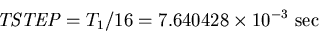 $TSTEP = T_1/16 = 7.640428 \times 10^{-3}$ sec